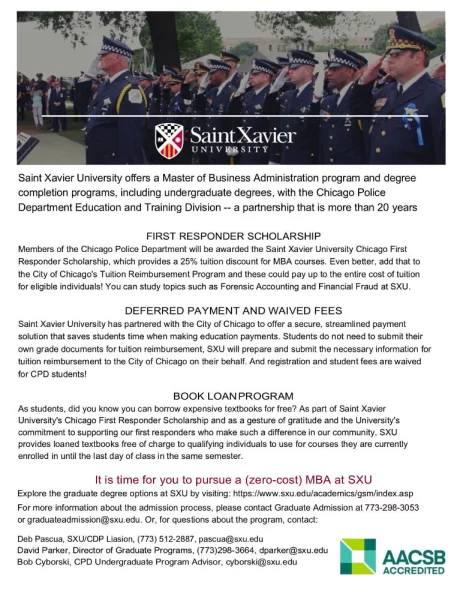 Saint Xavier
UNIVERSITY

Saint Xavier University offers a Master of Business Administration program and degree completion programs, including undergraduate degrees, with the Chicago Police Department Education and Training Division -- a partnership that is more than 20 years

FIRST RESPONDER SCHOLARSHIP
Members of the Chicago Police Department will be awarded the Saint Xavier University Chicago First Responder Scholarship, which provides a 25% tuition discount for MBA courses. Even better, add that to the City of Chicago's Tuition Reimbursement Program and these could pay up to the entire cost of tuition for eligible individuals! You can study topics such as Forensic Accounting and Financial Fraud at SXU.

DEFERRED PAYMENT AND WAIVED FEES
Saint Xavier University has partnered with the City of Chicago to offer a secure, streamlined payment solution that saves students time when making education payments. Students do not need to submit their own grade documents for tuition reimbursement, SXU will prepare and submit the necessary information for tuition reimbursement to the City of Chicago on their behalf. And registration and student fees are waived for CPD students!

BOOK LOAN PROGRAM
As students, did you know you can borrow expensive textbooks for free? As part of Saint Xavier University's Chicago First Responder Scholarship and as a gesture of gratitude and the University's commitment to supporting our first responders who make such a difference in our community, SXU provides loaned textbooks free of charge to qualifying individuals to use for courses they are currently enrolled in until the last day of class in the same semester.

It is time for you to pursue a (zero-cost) MBA at SXU
Explore the graduate degree options at SXU by visiting: https://www.sxu.edu/academics/gsm/index.asp
For more information about the admission process, please contact Graduate Admission at 773-298-3053 or graduateadmission@sxu.edu. Or, for questions about the program, contact:

Deb Pascua, SXU/CDP Liasion, (773) 512-2887, pascua@sxu.edu
David Parker, Director of Graduate Programs, (773)298-3664, dparker@sxu.edu
Bob Cyborski, CPD Undergraduate Program Advisor, cyborski@sxu.edu

AACSB
ACCREDITED